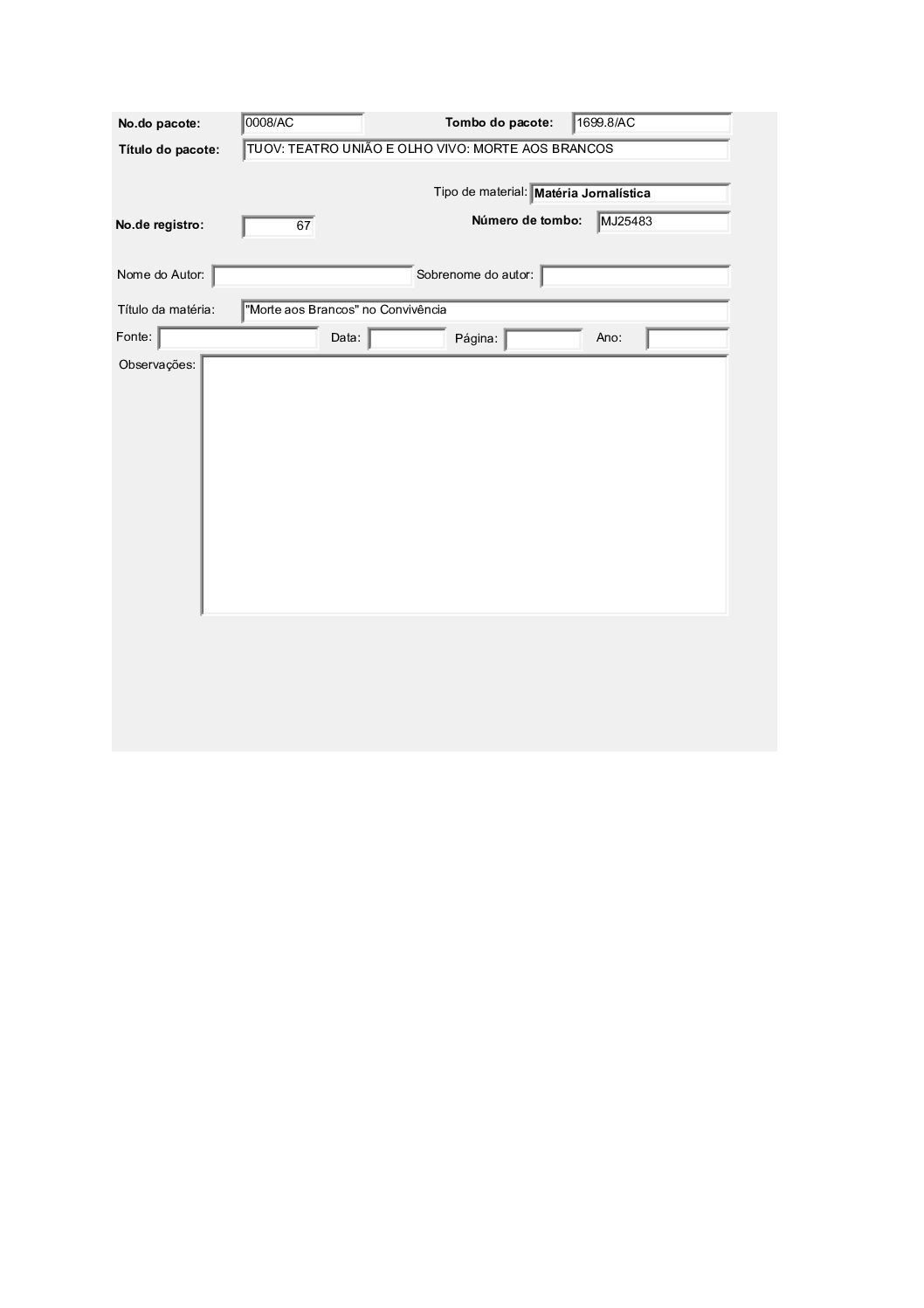 No.do pacote: 0008/AC
Tombo do pacote: 1699.8/AC
Título do pacote: TUOV: TEATRO UNIÃO E OLHO VIVO: MORTE AOS BRANCOS

Tipo de material: Matéria Jornalística
No.de registro: 67
Número de tombo: MJ25483

Nome do Autor:
Sobrenome do autor:

Título da matéria: "Morte aos Brancos" no Convivência
Fonte:
Data:
Página:
Ano:
Observações: